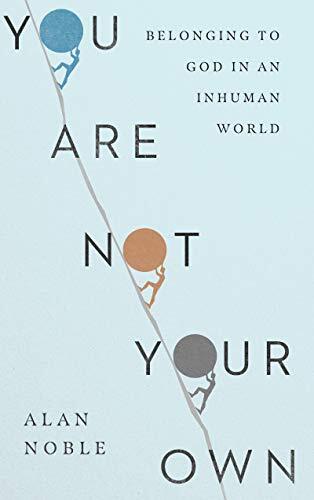 YOU

BELONGING TO GOD IN AN INHUMAN WORLD

ARE

NOT

YOUR

ALAN NOBLE

OWN